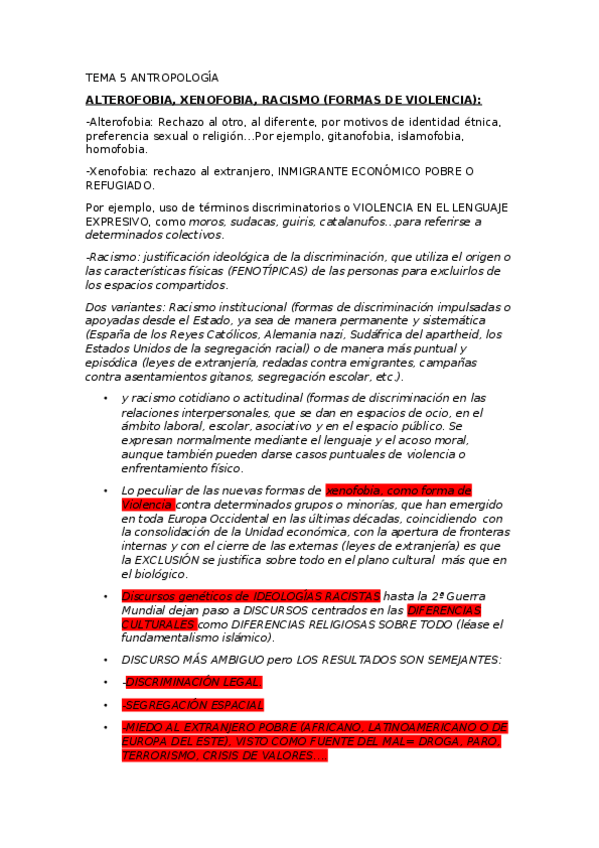 TEMA 5 ANTROPOLOGÍA

ALTEROFOBIA, XENOFOBIA, RACISMO (FORMAS DE VIOLENCIA):

-Alterofobia: Rechazo al otro, al diferente, por motivos de identidad étnica, preferencia sexual o religión…Por ejemplo, gitanofobia, islamofobia, homofobia.

-Xenofobia: rechazo al extranjero, INMIGRANTE ECONÓMICO POBRE O REFUGIADO.

Por ejemplo, uso de términos discriminatorios o VIOLENCIA EN EL LENGUAJE EXPRESIVO, como moros, sudacas, guiris, catalanufos…para referirse a determinados colectivos.

-Racismo: justificación ideológica de la discriminación, que utiliza el origen o las características físicas (FENOTÍPICAS) de las personas para excluirlos de los espacios compartidos.

Dos variantes: Racismo institucional (formas de discriminación impulsadas o apoyadas desde el Estado, ya sea de manera permanente y sistemática (España de los Reyes Católicos, Alemania nazi, Sudáfrica del apartheid, los Estados Unidos de la segregación racial) o de manera más puntual y episódica (leyes de extranjería, redadas contra emigrantes, campañas contra asentamientos gitanos, segregación escolar, etc.).

• y racismo cotidiano o actitudinal (formas de discriminación en las relaciones interpersonales, que se dan en espacios de ocio, en el ámbito laboral, escolar, asociativo y en el espacio público. Se expresan normalmente mediante el lenguaje y el acoso moral, aunque también pueden darse casos puntuales de violencia o enfrentamiento físico.

• Lo peculiar de las nuevas formas de xenofobia, como forma de Violencia contra determinados grupos o minorías, que han emergido en toda Europa Occidental en las últimas décadas, coincidiendo con la consolidación de la Unidad económica, con la apertura de fronteras internas y con el cierre de las externas (leyes de extranjería) es que la EXCLUSIÓN se justifica sobre todo en el plano cultural más que en el biológico.

• Discursos genéticos de IDEOLOGÍAS RACISTAS hasta la 2ª Guerra Mundial dejan paso a DISCURSOS centrados en las DIFERENCIAS CULTURALES como DIFERENCIAS RELIGIOSAS SOBRE TODO (léase el fundamentalismo islámico).

• DISCURSO MÁS AMBIGUO pero LOS RESULTADOS SON SEMEJANTES:

• -DISCRIMINACIÓN LEGAL

• -SEGREGACIÓN ESPACIAL

• -MIEDO AL EXTRANJERO POBRE (AFRICANO, LATINOAMERICANO O DE EUROPA DEL ESTE), VISTO COMO FUENTE DEL MAL= DROGA, PARO, TERRORISMO, CRISIS DE VALORES….